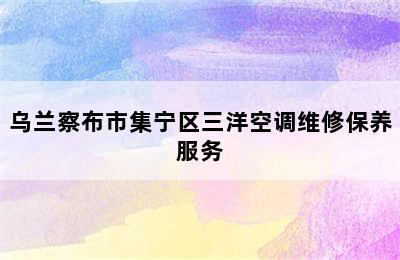 乌兰察布市集宁区三洋空调维修保养服务